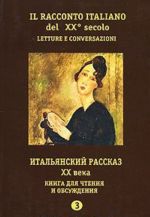 IL RACCONTO ITALIANO
del XX° secolo
LETTURE E CONVERSAZIONI

ИТАЛЬЯНСКИЙ РАССКАЗ
XX века
КНИГА ДЛЯ ЧТЕНИЯ
И ОБСУЖДЕНИЯ

3